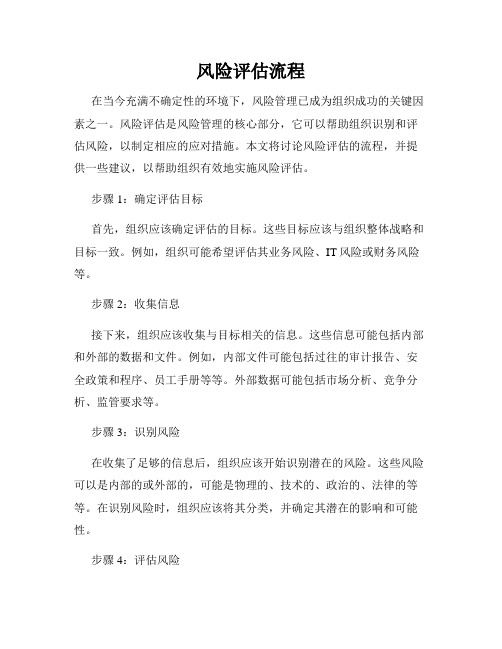 风险评估流程

在当今充满不确定性的环境下，风险管理已成为组织成功的关键因素之一。风险评估是风险管理的核心部分，它可以帮助组织识别和评估风险，以制定相应的应对措施。本文将讨论风险评估的流程，并提供一些建议，以帮助组织有效地实施风险评估。

步骤 1：确定评估目标

首先，组织应该确定评估的目标。这些目标应该与组织整体战略和目标一致。例如，组织可能希望评估其业务风险、IT 风险或财务风险等。

步骤 2：收集信息

接下来，组织应该收集与目标相关的信息。这些信息可能包括内部和外部的数据和文件。例如，内部文件可能包括过往的审计报告、安全政策和程序、员工手册等等。外部数据可能包括市场分析、竞争分析、监管要求等。

步骤 3：识别风险

在收集了足够的信息后，组织应该开始识别潜在的风险。这些风险可以是内部的或外部的，可能是物理的、技术的、政治的、法律的等等。在识别风险时，组织应该将其分类，并确定其潜在的影响和可能性。

步骤 4：评估风险